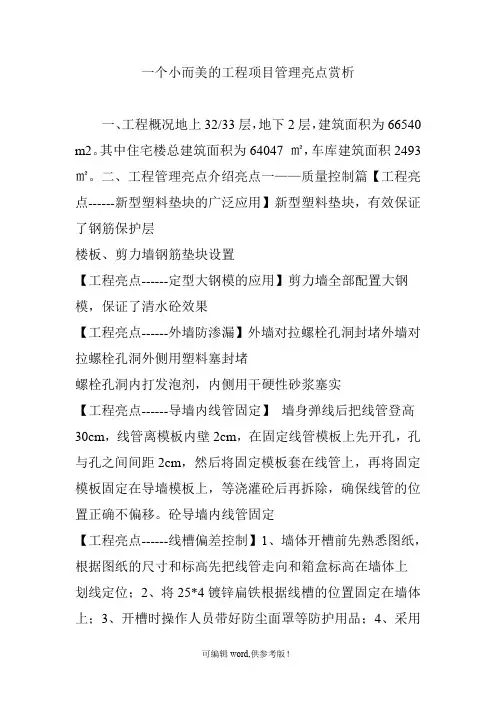 一个小而美的工程项目管理亮点赏析

一、工程概况地上 32/33 层，地下 2 层，建筑面积为 66540 m2。其中住宅楼总建筑面积为 64047 ㎡，车库建筑面积 2493 ㎡。二、工程管理亮点介绍亮点一——质量控制篇【工程亮点------新型塑料垫块的广泛应用】新型塑料垫块，有效保证了钢筋保护层
楼板、剪力墙钢筋垫块设置
【工程亮点------定型大钢模的应用】剪力墙全部配置大钢模，保证了清水砼效果
【工程亮点------外墙防渗漏】外墙对拉螺栓孔洞封堵外墙对拉螺栓孔洞外侧用塑料塞封堵
螺栓孔洞内打发泡剂，内侧用干硬性砂浆塞实
【工程亮点------导墙内线管固定】 墙身弹线后把线管登高 30cm，线管离模板内壁 2cm，在固定线管模板上先开孔，孔与孔之间间距 2cm，然后将固定模板套在线管上，再将固定模板固定在导墙模板上，等浇灌砼后再拆除，确保线管的位置正确不偏移。砼导墙内线管固定
【工程亮点------线槽偏差控制】1、墙体开槽前先熟悉图纸，根据图纸的尺寸和标高先把线管走向和箱盒标高在墙体上划线定位；2、将 25*4 镀锌扁铁根据线槽的位置固定在墙体上；3、开槽时操作人员带好防尘面罩等防护用品；4、采用

可编辑 word,供参考版！